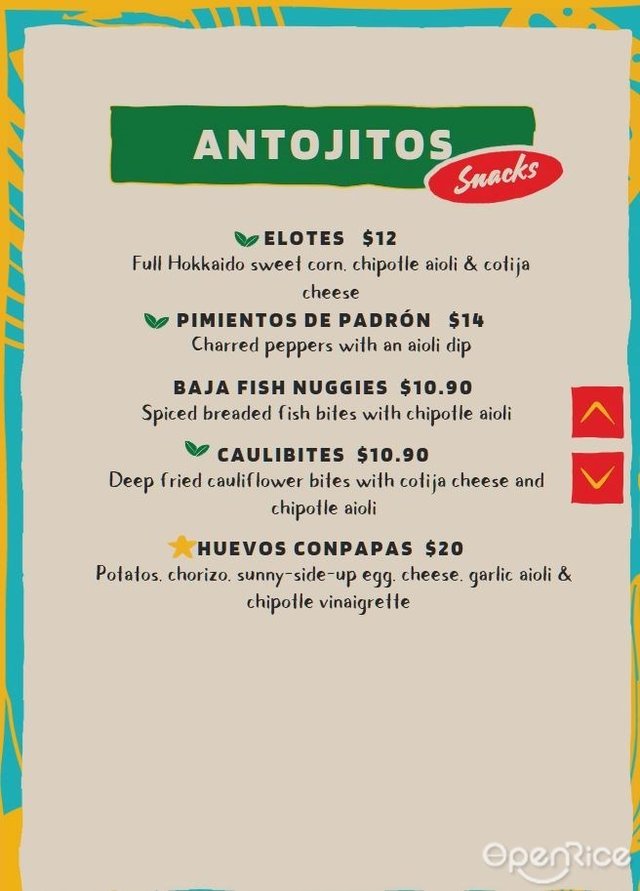 ANTOJITOS
Snacks

ELOTES $12
Full Hokkaido sweet corn, chipotle aioli & cotija cheese

PIMIENTOS DE PADRÓN $14
Charred peppers with an aioli dip

BAJA FISH NUGGIES $10.90
Spiced breaded fish bites with chipotle aioli

CAULIBITES $10.90
Deep fried cauliflower bites with cotija cheese and chipotle aioli

HUEVOS CONPAPAS $20
Potatos, chorizo, sunny-side-up egg, cheese, garlic aioli & chipotle vinaigrette

OpenRice